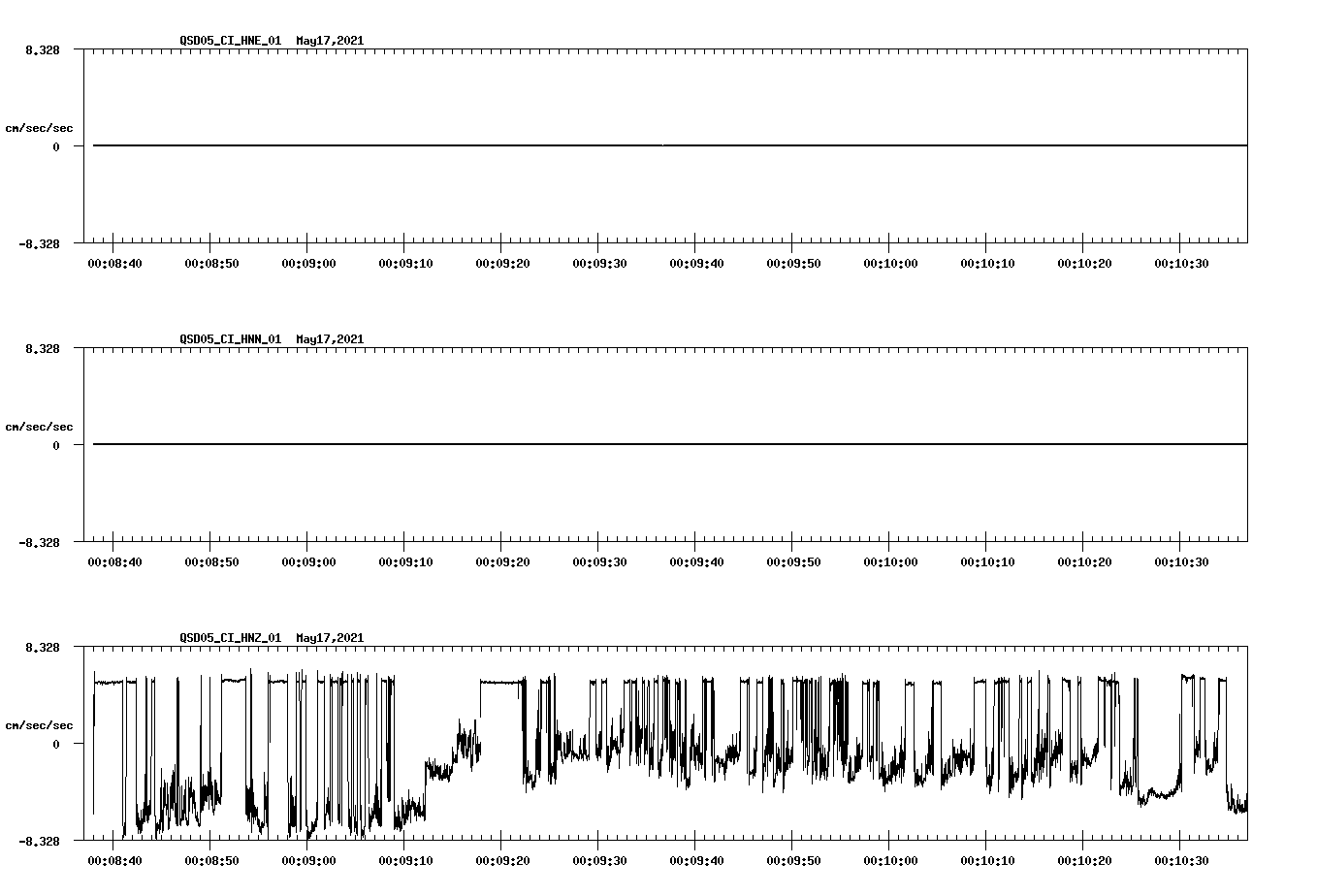 QSD05_CI_HNE_01 May17,2021

8.328

cm/sec/sec

0

-8.328

00:08:40 00:08:50 00:09:00 00:09:10 00:09:20 00:09:30 00:09:40 00:09:50 00:10:00 00:10:10 00:10:20 00:10:30

QSD05_CI_HNN_01 May17,2021

8.328

cm/sec/sec

0

-8.328

00:08:40 00:08:50 00:09:00 00:09:10 00:09:20 00:09:30 00:09:40 00:09:50 00:10:00 00:10:10 00:10:20 00:10:30

QSD05_CI_HNZ_01 May17,2021

8.328

cm/sec/sec

0

-8.328

00:08:40 00:08:50 00:09:00 00:09:10 00:09:20 00:09:30 00:09:40 00:09:50 00:10:00 00:10:10 00:10:20 00:10:30